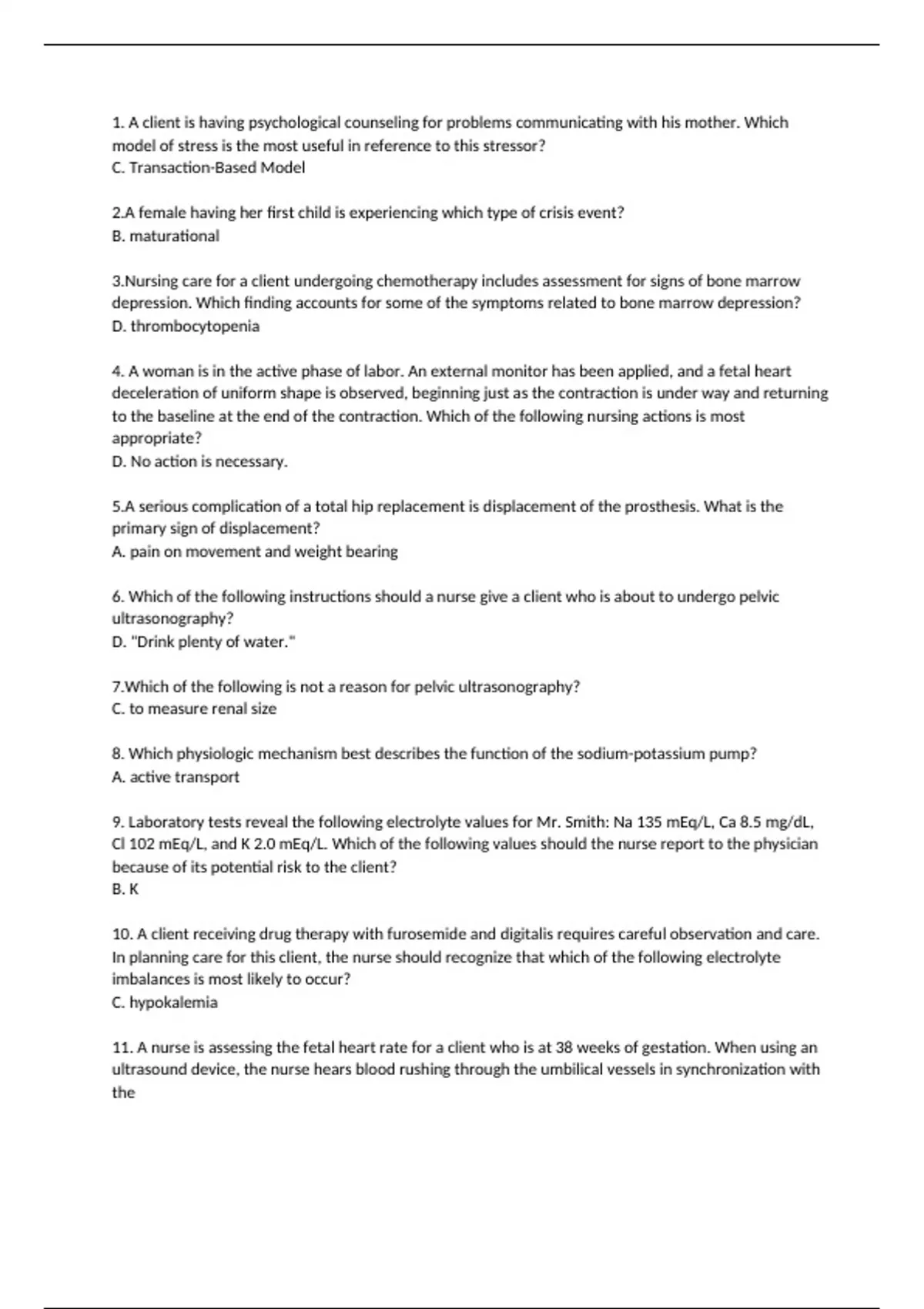 1. A client is having psychological counseling for problems communicating with his mother. Which model of stress is the most useful in reference to this stressor?
C. Transaction-Based Model

2.A female having her first child is experiencing which type of crisis event?
B. maturational

3.Nursing care for a client undergoing chemotherapy includes assessment for signs of bone marrow depression. Which finding accounts for some of the symptoms related to bone marrow depression?
D. thrombocytopenia

4. A woman is in the active phase of labor. An external monitor has been applied, and a fetal heart deceleration of uniform shape is observed, beginning just as the contraction is under way and returning to the baseline at the end of the contraction. Which of the following nursing actions is most appropriate?
D. No action is necessary.

5.A serious complication of a total hip replacement is displacement of the prosthesis. What is the primary sign of displacement?
A. pain on movement and weight bearing

6. Which of the following instructions should a nurse give a client who is about to undergo pelvic ultrasonography?
D. "Drink plenty of water."

7.Which of the following is not a reason for pelvic ultrasonography?
C. to measure renal size

8. Which physiologic mechanism best describes the function of the sodium-potassium pump?
A. active transport

9. Laboratory tests reveal the following electrolyte values for Mr. Smith: Na 135 mEq/L, Ca 8.5 mg/dL, Cl 102 mEq/L, and K 2.0 mEq/L. Which of the following values should the nurse report to the physician because of its potential risk to the client?
B. K

10. A client receiving drug therapy with furosemide and digitalis requires careful observation and care. In planning care for this client, the nurse should recognize that which of the following electrolyte imbalances is most likely to occur?
C. hypokalemia

11. A nurse is assessing the fetal heart rate for a client who is at 38 weeks of gestation. When using an ultrasound device, the nurse hears blood rushing through the umbilical vessels in synchronization with the